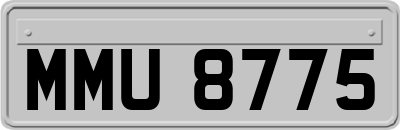 MMU 8775